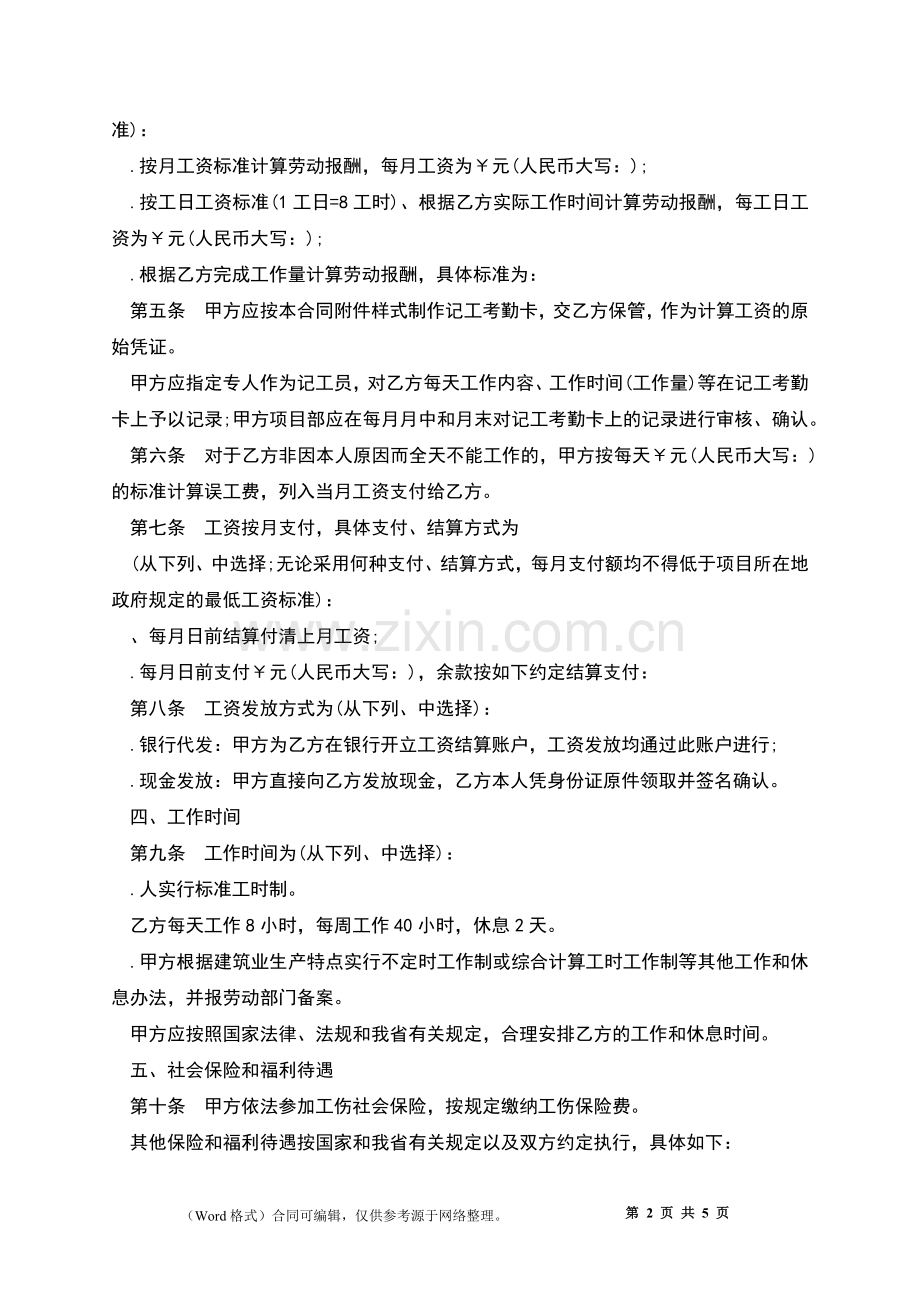 准)：

.按月工资标准计算劳动报酬，每月工资为￥元(人民币大写：)；

.按工日工资标准(1工日=8工时)、根据乙方实际工作时间计算劳动报酬，每工日工资为￥元(人民币大写：)；

.根据乙方完成工作量计算劳动报酬，具体标准为：

第五条　甲方应按本合同附件样式制作记工考勤卡，交乙方保管，作为计算工资的原始凭证。

甲方应指定专人作为记工员，对乙方每天工作内容、工作时间(工作量)等在记工考勤卡上予以记录;甲方项目部应在每月月中和月末对记工考勤卡上的记录进行审核、确认。

第六条　对于乙方非因本人原因而全天不能工作的，甲方按每天￥元(人民币大写：)的标准计算误工费，列入当月工资支付给乙方。

第七条　工资按月支付，具体支付、结算方式为

(从下列、中选择;无论采用何种支付、结算方式，每月支付额均不得低于项目所在地政府规定的最低工资标准)：

、每月日前结算付清上月工资;

.每月日前支付￥元(人民币大写：)，余款按如下约定结算支付：

第八条　工资发放方式为(从下列、中选择)：

.银行代发：甲方为乙方在银行开立工资结算账户，工资发放均通过此账户进行;

.现金发放：甲方直接向乙方发放现金，乙方本人凭身份证原件领取并签名确认。

四、工作时间

第九条　工作时间为(从下列、中选择)：

.人实行标准工时制。

乙方每天工作8小时，每周工作40小时，休息2天。

.甲方根据建筑业生产特点实行不定时工作制或综合计算工时工作制等其他工作和休息办法，并报劳动部门备案。

甲方应按照国家法律、法规和我省有关规定，合理安排乙方的工作和休息时间。

五、社会保险和福利待遇

第十条　甲方依法参加工伤社会保险，按规定缴纳工伤保险费。

其他保险和福利待遇按国家和我省有关规定以及双方约定执行，具体如下：

（Word格式）合同可编辑，仅供参考源于网络整理。 第2页 共5页

www.zixin.com.cn